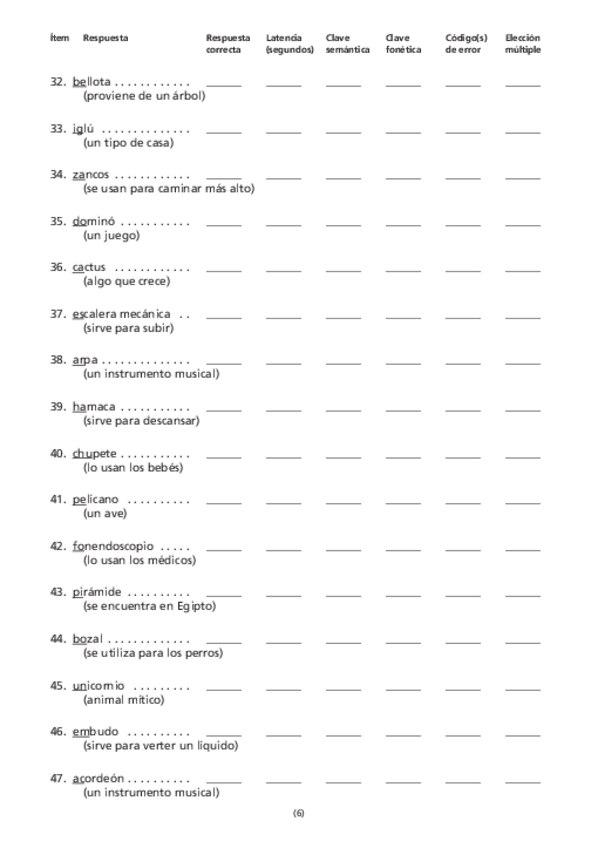 | Ítem | Respuesta | Respuesta correcta | Latencia (segundos) | Clave semántica | Clave fonética | Código(s) de error | Elección múltiple |
|---|---|---|---|---|---|---|---|
| 32. | bellota . . . . . . . . . . . . (proviene de un árbol) | ______ | ______ | ______ | ______ | ______ | ______ |
| 33. | iglú . . . . . . . . . . . . . . (un tipo de casa) | ______ | ______ | ______ | ______ | ______ | ______ |
| 34. | zancos . . . . . . . . . . . . (se usan para caminar más alto) | ______ | ______ | ______ | ______ | ______ | ______ |
| 35. | dominó . . . . . . . . . . . (un juego) | ______ | ______ | ______ | ______ | ______ | ______ |
| 36. | cactus . . . . . . . . . . . . (algo que crece) | ______ | ______ | ______ | ______ | ______ | ______ |
| 37. | escalera mecánica . . (sirve para subir) | ______ | ______ | ______ | ______ | ______ | ______ |
| 38. | arpa . . . . . . . . . . . . . . (un instrumento musical) | ______ | ______ | ______ | ______ | ______ | ______ |
| 39. | hamaca . . . . . . . . . . . (sirve para descansar) | ______ | ______ | ______ | ______ | ______ | ______ |
| 40. | chupete . . . . . . . . . . . (lo usan los bebés) | ______ | ______ | ______ | ______ | ______ | ______ |
| 41. | pelícano . . . . . . . . . . (un ave) | ______ | ______ | ______ | ______ | ______ | ______ |
| 42. | fonendoscopio . . . . . (lo usan los médicos) | ______ | ______ | ______ | ______ | ______ | ______ |
| 43. | pirámide . . . . . . . . . . (se encuentra en Egipto) | ______ | ______ | ______ | ______ | ______ | ______ |
| 44. | bozal . . . . . . . . . . . . . (se utiliza para los perros) | ______ | ______ | ______ | ______ | ______ | ______ |
| 45. | unicornio . . . . . . . . . (animal mítico) | ______ | ______ | ______ | ______ | ______ | ______ |
| 46. | embudo . . . . . . . . . . (sirve para verter un líquido) | ______ | ______ | ______ | ______ | ______ | ______ |
| 47. | acordeón . . . . . . . . . . (un instrumento musical) | ______ | ______ | ______ | ______ | ______ | ______ |

(6)